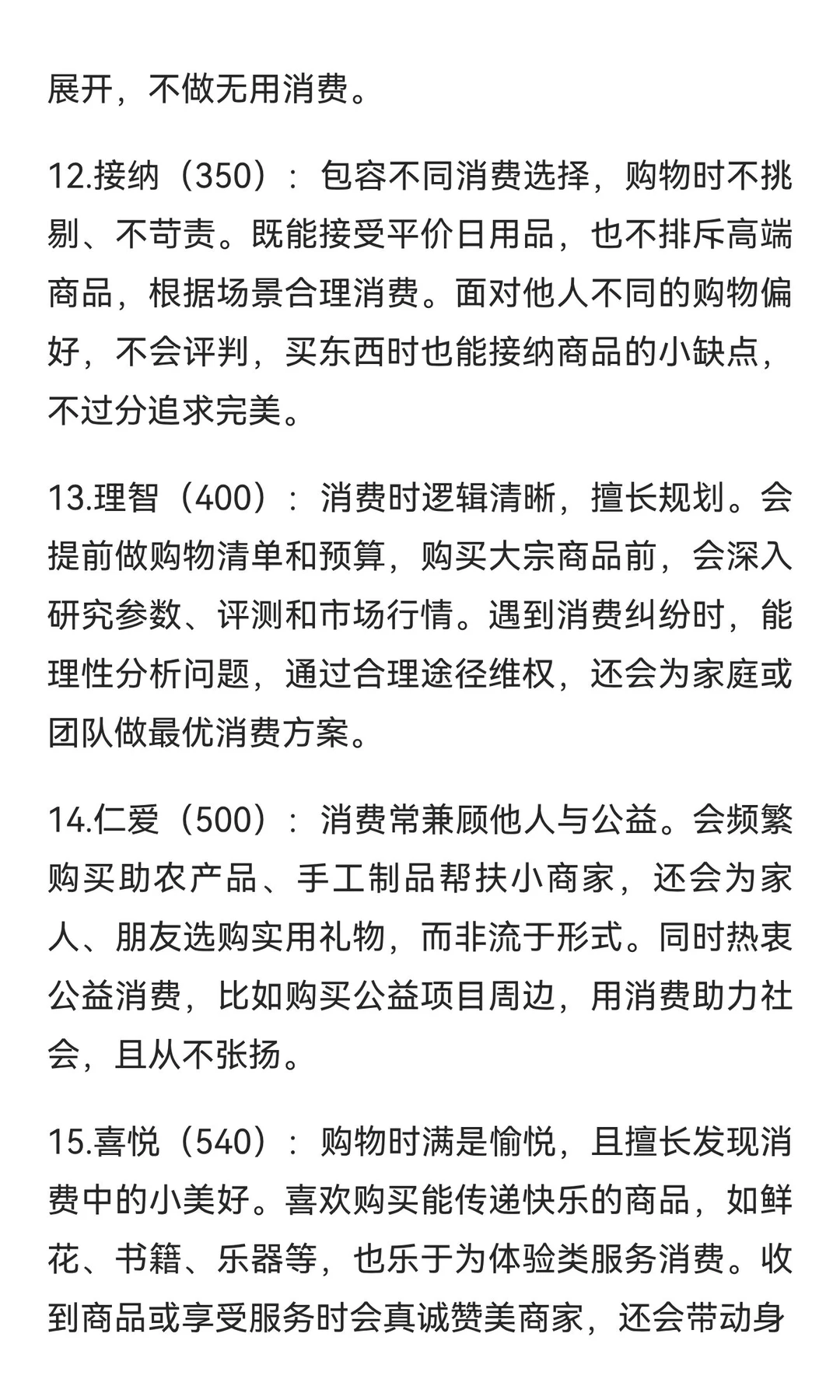 展开，不做无用消费。

12.接纳（350）：包容不同消费选择，购物时不挑剔、不苛责。既能接受平价日用品，也不排斥高端商品，根据场景合理消费。面对他人不同的购物偏好，不会评判，买东西时也能接纳商品的小缺点，不过分追求完美。

13.理智（400）：消费时逻辑清晰，擅长规划。会提前做购物清单和预算，购买大宗商品前，会深入研究参数、评测和市场行情。遇到消费纠纷时，能理性分析问题，通过合理途径维权，还会为家庭或团队做最优消费方案。

14.仁爱（500）：消费常兼顾他人与公益。会频繁购买助农产品、手工制品帮扶小商家，还会为家人、朋友选购实用礼物，而非流于形式。同时热衷公益消费，比如购买公益项目周边，用消费助力社会，且从不张扬。

15.喜悦（540）：购物时满是愉悦，且擅长发现消费中的小美好。喜欢购买能传递快乐的商品，如鲜花、书籍、乐器等，也乐于为体验类服务消费。收到商品或享受服务时会真诚赞美商家，还会带动身